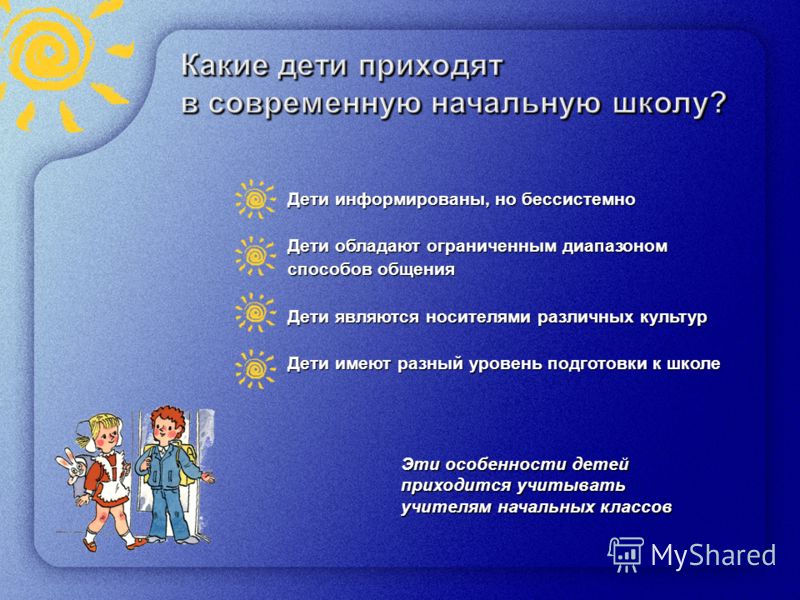 Какие дети приходят в современную начальную школу?

Дети информированы, но бессистемно

Дети обладают ограниченным диапазоном способов общения

Дети являются носителями различных культур

Дети имеют разный уровень подготовки к школе

Эти особенности детей приходится учитывать учителям начальных классов

MyShared